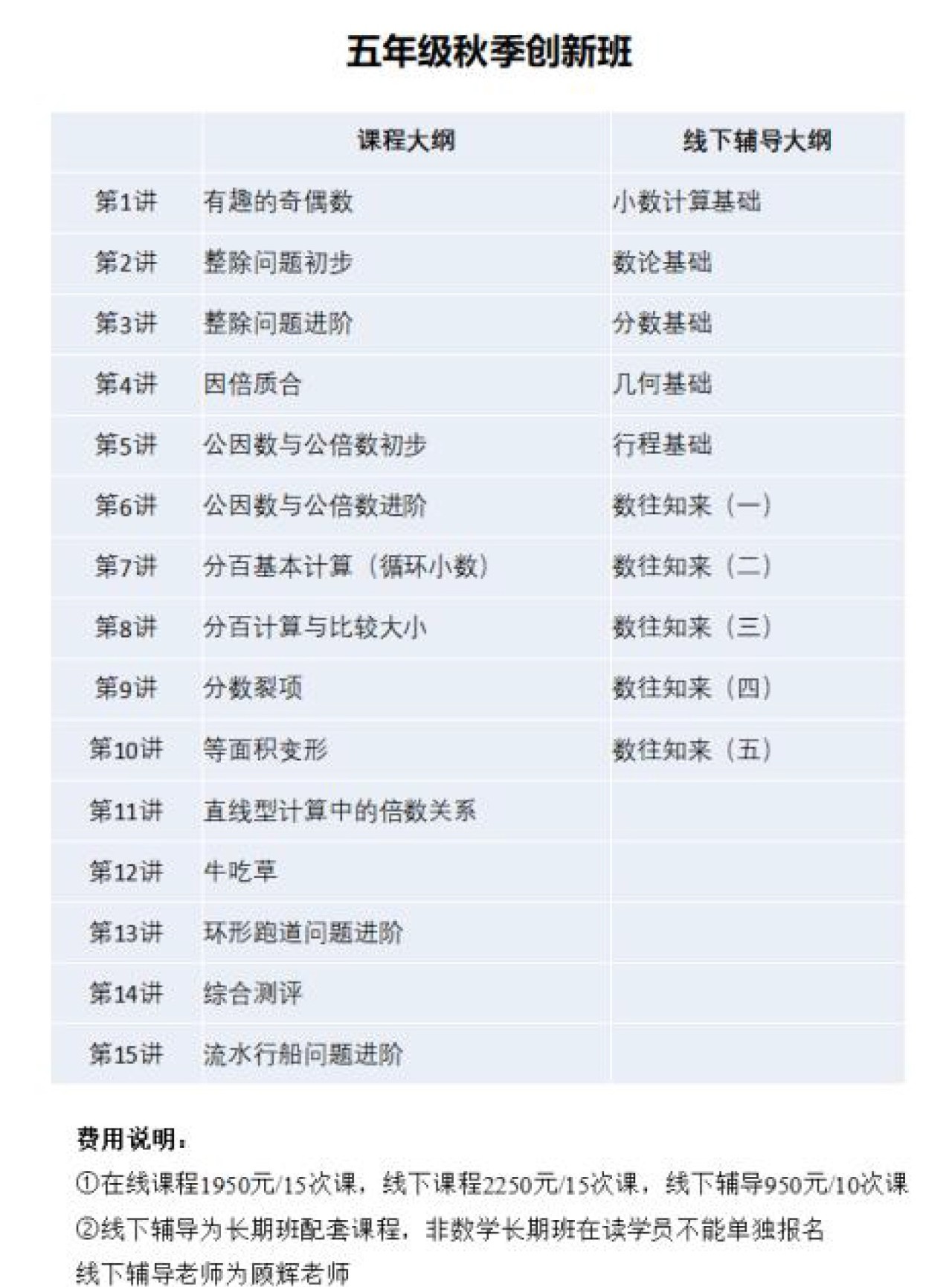 五年级秋季创新班

|  | 课程大纲 | 线下辅导大纲 |
|---|---|---|
| 第1讲 | 有趣的奇偶数 | 小数计算基础 |
| 第2讲 | 整除问题初步 | 数论基础 |
| 第3讲 | 整除问题进阶 | 分数基础 |
| 第4讲 | 因倍质合 | 几何基础 |
| 第5讲 | 公因数与公倍数初步 | 行程基础 |
| 第6讲 | 公因数与公倍数进阶 | 数往知来（一） |
| 第7讲 | 分百基本计算（循环小数） | 数往知来（二） |
| 第8讲 | 分百计算与比较大小 | 数往知来（三） |
| 第9讲 | 分数裂项 | 数往知来（四） |
| 第10讲 | 等面积变形 | 数往知来（五） |
| 第11讲 | 直线型计算中的倍数关系 |  |
| 第12讲 | 牛吃草 |  |
| 第13讲 | 环形跑道问题进阶 |  |
| 第14讲 | 综合测评 |  |
| 第15讲 | 流水行船问题进阶 |  |

费用说明：
①在线课程1950元/15次课，线下课程2250元/15次课，线下辅导950元/10次课
②线下辅导为长期班配套课程，非数学长期班在读学员不能单独报名
线下辅导老师为顾辉老师